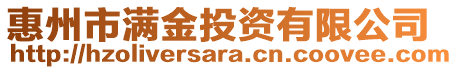 惠州市满金投资有限公司
http://hzoliversara.cn.coovee.com